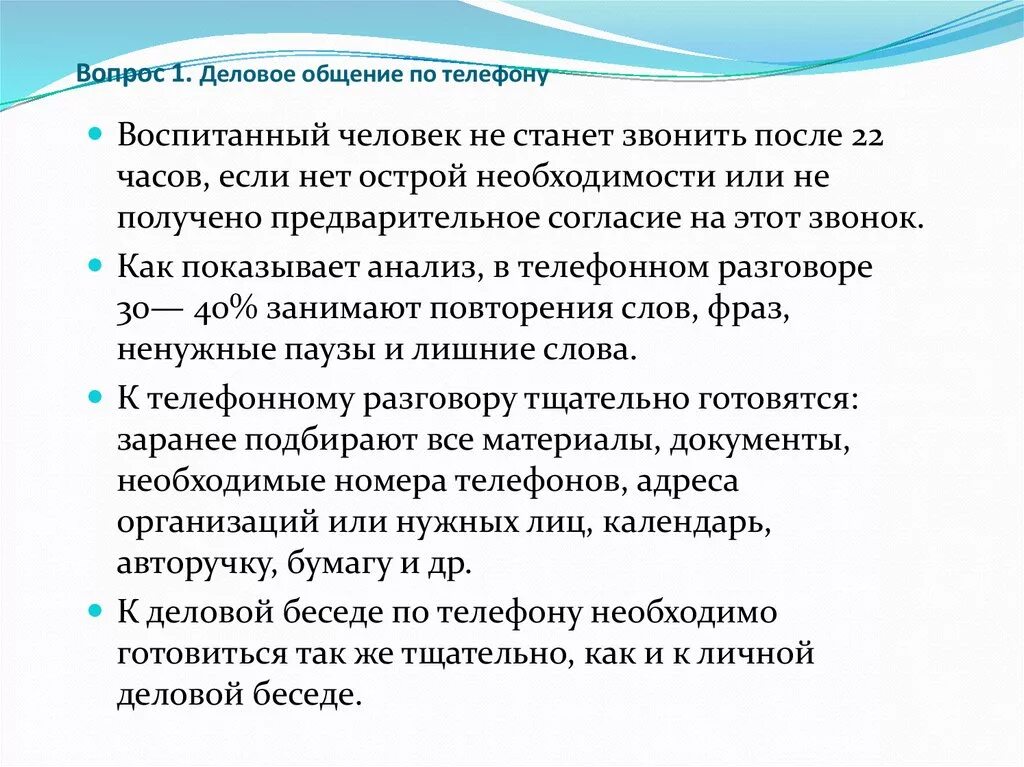 Вопрос 1. Деловое общение по телефону

Воспитанный человек не станет звонить после 22 часов, если нет острой необходимости или не получено предварительное согласие на этот звонок.

Как показывает анализ, в телефонном разговоре 30— 40% занимают повторения слов, фраз, ненужные паузы и лишние слова.

К телефонному разговору тщательно готовятся: заранее подбирают все материалы, документы, необходимые номера телефонов, адреса организаций или нужных лиц, календарь, авторучку, бумагу и др.

К деловой беседе по телефону необходимо готовиться так же тщательно, как и к личной деловой беседе.